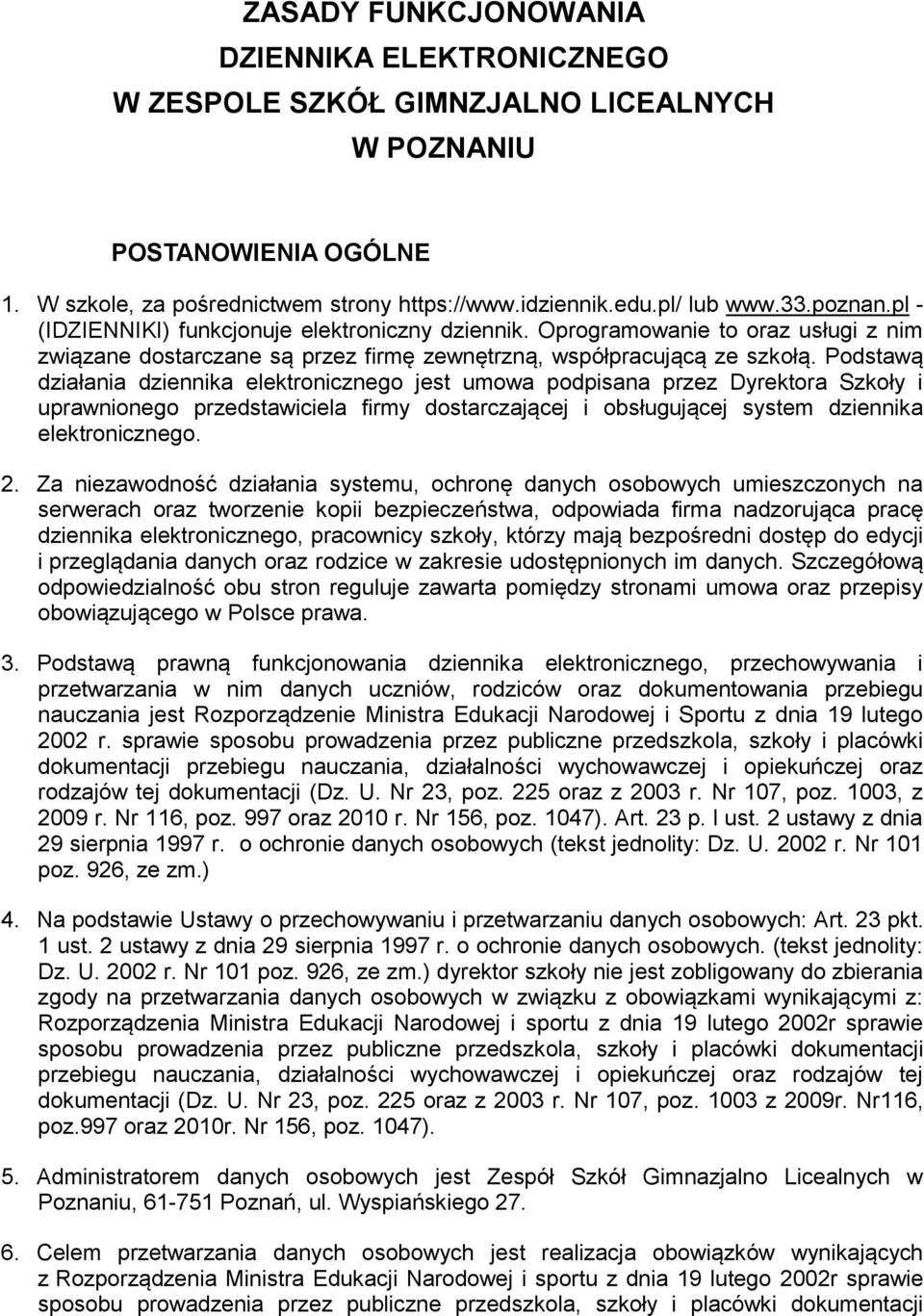 ZASADY FUNKCJONOWANIA
DZIENNIKA ELEKTRONICZNEGO
W ZESPOLE SZKÓŁ GIMNZJALNO LICEALNYCH
W POZNANIU

POSTANOWIENIA OGÓLNE

1. W szkole, za pośrednictwem strony https://www.idziennik.edu.pl/ lub www.33.poznan.pl - (IDZIENNIKI) funkcjonuje elektroniczny dziennik. Oprogramowanie to oraz usługi z nim związane dostarczane są przez firmę zewnętrzną, współpracującą ze szkołą. Podstawą działania dziennika elektronicznego jest umowa podpisana przez Dyrektora Szkoły i uprawnionego przedstawiciela firmy dostarczającej i obsługującej system dziennika elektronicznego.

2. Za niezawodność działania systemu, ochronę danych osobowych umieszczonych na serwerach oraz tworzenie kopii bezpieczeństwa, odpowiada firma nadzorująca pracę dziennika elektronicznego, pracownicy szkoły, którzy mają bezpośredni dostęp do edycji i przeglądania danych oraz rodzice w zakresie udostępnionych im danych. Szczegółową odpowiedzialność obu stron reguluje zawarta pomiędzy stronami umowa oraz przepisy obowiązującego w Polsce prawa.

3. Podstawą prawną funkcjonowania dziennika elektronicznego, przechowywania i przetwarzania w nim danych uczniów, rodziców oraz dokumentowania przebiegu nauczania jest Rozporządzenie Ministra Edukacji Narodowej i Sportu z dnia 19 lutego 2002 r. sprawie sposobu prowadzenia przez publiczne przedszkola, szkoły i placówki dokumentacji przebiegu nauczania, działalności wychowawczej i opiekuńczej oraz rodzajów tej dokumentacji (Dz. U. Nr 23, poz. 225 oraz z 2003 r. Nr 107, poz. 1003, z 2009 r. Nr 116, poz. 997 oraz 2010 r. Nr 156, poz. 1047). Art. 23 p. I ust. 2 ustawy z dnia 29 sierpnia 1997 r. o ochronie danych osobowych (tekst jednolity: Dz. U. 2002 r. Nr 101 poz. 926, ze zm.)

4. Na podstawie Ustawy o przechowywaniu i przetwarzaniu danych osobowych: Art. 23 pkt. 1 ust. 2 ustawy z dnia 29 sierpnia 1997 r. o ochronie danych osobowych. (tekst jednolity: Dz. U. 2002 r. Nr 101 poz. 926, ze zm.) dyrektor szkoły nie jest zobligowany do zbierania zgody na przetwarzania danych osobowych w związku z obowiązkami wynikającymi z: Rozporządzenia Ministra Edukacji Narodowej i sportu z dnia 19 lutego 2002r sprawie sposobu prowadzenia przez publiczne przedszkola, szkoły i placówki dokumentacji przebiegu nauczania, działalności wychowawczej i opiekuńczej oraz rodzajów tej dokumentacji (Dz. U. Nr 23, poz. 225 oraz z 2003 r. Nr 107, poz. 1003 z 2009r. Nr116, poz.997 oraz 2010r. Nr 156, poz. 1047).

5. Administratorem danych osobowych jest Zespół Szkół Gimnazjalno Licealnych w Poznaniu, 61-751 Poznań, ul. Wyspiańskiego 27.

6. Celem przetwarzania danych osobowych jest realizacja obowiązków wynikających z Rozporządzenia Ministra Edukacji Narodowej i sportu z dnia 19 lutego 2002r sprawie sposobu prowadzenia przez publiczne przedszkola, szkoły i placówki dokumentacji